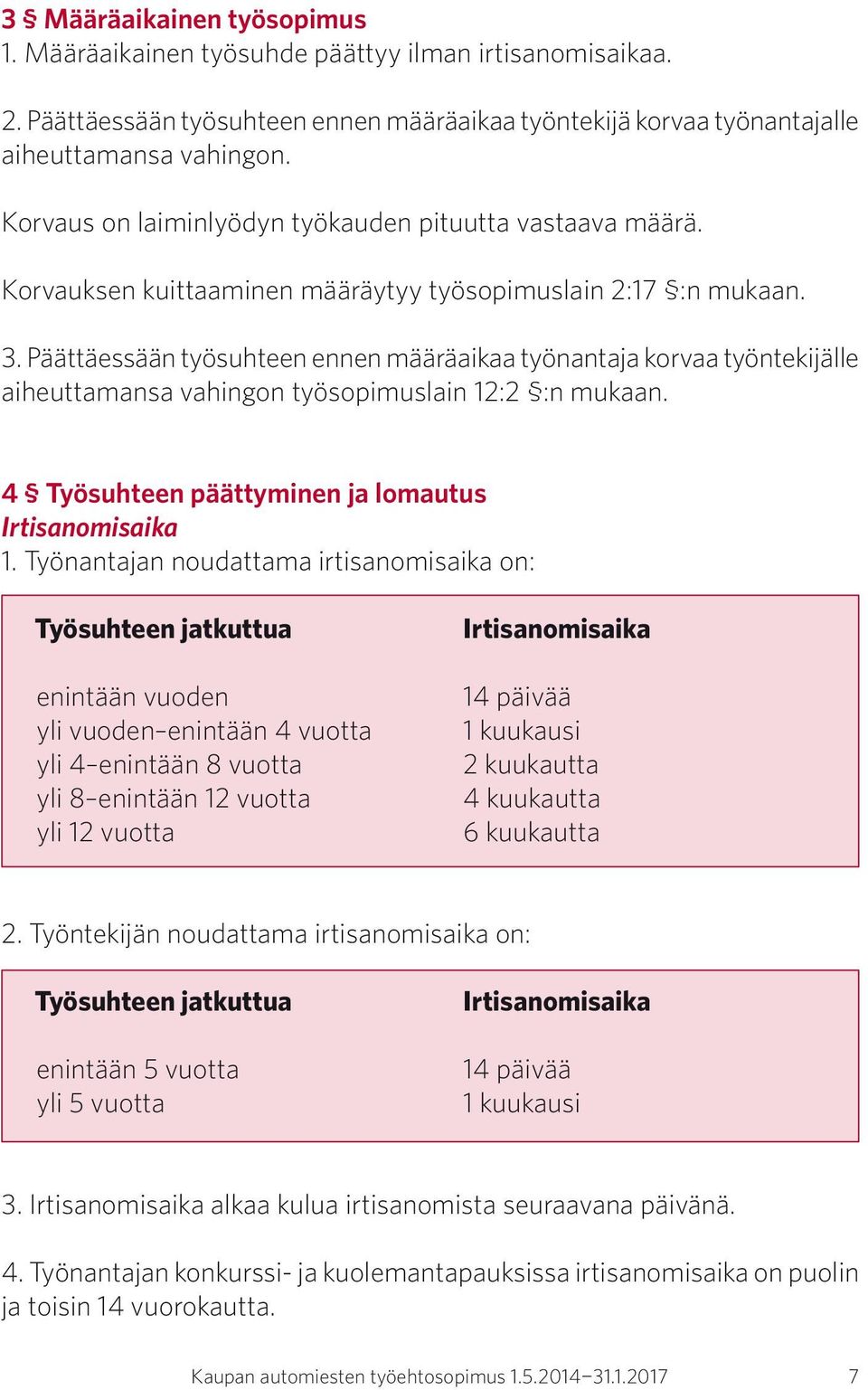 3 § Määräaikainen työsopimus
1. Määräaikainen työsuhde päättyy ilman irtisanomisaikaa.

2. Päättäessään työsuhteen ennen määräaikaa työntekijä korvaa työnantajalle aiheuttamansa vahingon.

Korvaus on laiminlyödyn työkauden pituutta vastaava määrä.

Korvauksen kuittaaminen määräytyy työsopimuslain 2:17 §:n mukaan.

3. Päättäessään työsuhteen ennen määräaikaa työnantaja korvaa työntekijälle aiheuttamansa vahingon työsopimuslain 12:2 §:n mukaan.

4 § Työsuhteen päättyminen ja lomautus
Irtisanomisaika
1. Työnantajan noudattama irtisanomisaika on:

| Työsuhteen jatkuttua | Irtisanomisaika |
|---|---|
| enintään vuoden | 14 päivää |
| yli vuoden–enintään 4 vuotta | 1 kuukausi |
| yli 4–enintään 8 vuotta | 2 kuukautta |
| yli 8–enintään 12 vuotta | 4 kuukautta |
| yli 12 vuotta | 6 kuukautta |

2. Työntekijän noudattama irtisanomisaika on:

| Työsuhteen jatkuttua | Irtisanomisaika |
|---|---|
| enintään 5 vuotta | 14 päivää |
| yli 5 vuotta | 1 kuukausi |

3. Irtisanomisaika alkaa kulua irtisanomista seuraavana päivänä.

4. Työnantajan konkurssi- ja kuolemantapauksissa irtisanomisaika on puolin ja toisin 14 vuorokautta.

Kaupan automiesten työehtosopimus 1.5.2014–31.1.2017 7